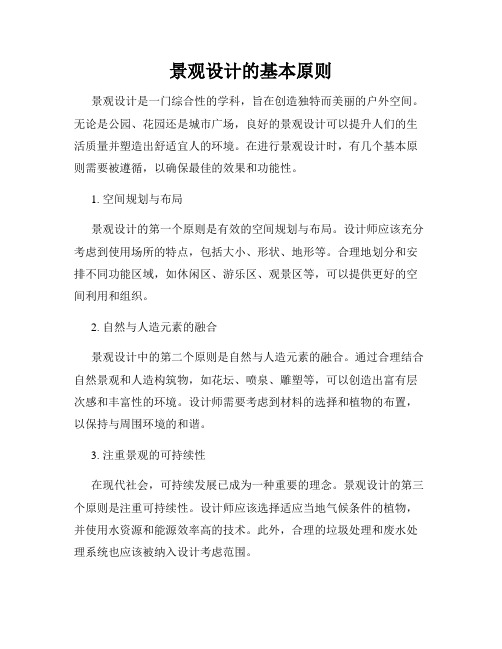 景观设计的基本原则

景观设计是一门综合性的学科，旨在创造独特而美丽的户外空间。无论是公园、花园还是城市广场，良好的景观设计可以提升人们的生活质量并塑造出舒适宜人的环境。在进行景观设计时，有几个基本原则需要被遵循，以确保最佳的效果和功能性。

1. 空间规划与布局

景观设计的第一个原则是有效的空间规划与布局。设计师应该充分考虑到使用场所的特点，包括大小、形状、地形等。合理地划分和安排不同功能区域，如休闲区、游乐区、观景区等，可以提供更好的空间利用和组织。

2. 自然与人造元素的融合

景观设计中的第二个原则是自然与人造元素的融合。通过合理结合自然景观和人造构筑物，如花坛、喷泉、雕塑等，可以创造出富有层次感和丰富性的环境。设计师需要考虑到材料的选择和植物的布置，以保持与周围环境的和谐。

3. 注重景观的可持续性

在现代社会，可持续发展已成为一种重要的理念。景观设计的第三个原则是注重可持续性。设计师应该选择适应当地气候条件的植物，并使用水资源和能源效率高的技术。此外，合理的垃圾处理和废水处理系统也应该被纳入设计考虑范围。